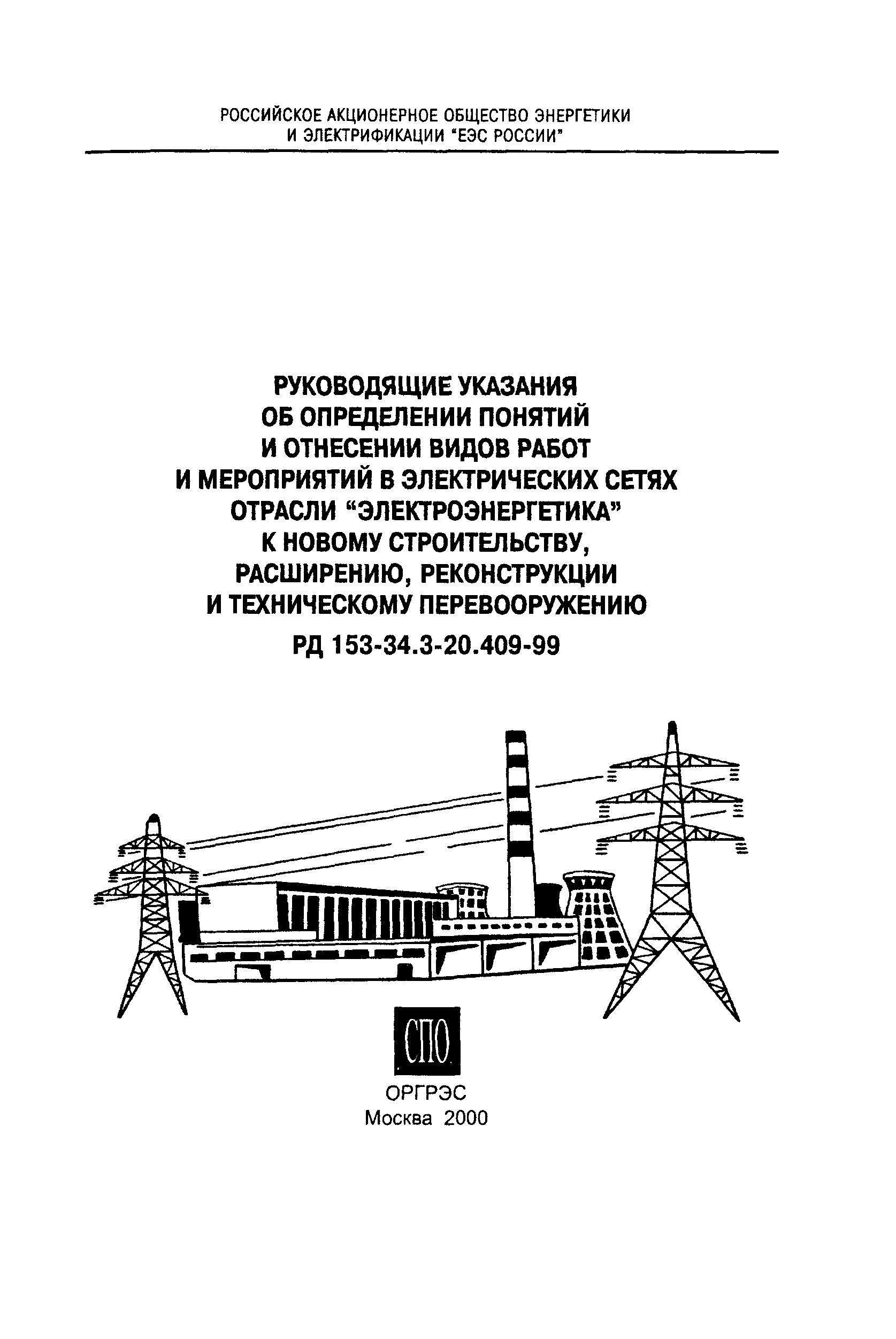 РОССИЙСКОЕ АКЦИОНЕРНОЕ ОБЩЕСТВО ЭНЕРГЕТИКИ И ЭЛЕКТРИФИКАЦИИ "ЕЭС РОССИИ"

РУКОВОДЯЩИЕ УКАЗАНИЯ ОБ ОПРЕДЕЛЕНИИ ПОНЯТИЙ И ОТНЕСЕНИИ ВИДОВ РАБОТ И МЕРОПРИЯТИЙ В ЭЛЕКТРИЧЕСКИХ СЕТЯХ ОТРАСЛИ "ЭЛЕКТРОЭНЕРГЕТИКА" К НОВОМУ СТРОИТЕЛЬСТВУ, РАСШИРЕНИЮ, РЕКОНСТРУКЦИИ И ТЕХНИЧЕСКОМУ ПЕРЕВООРУЖЕНИЮ

РД 153-34.3-20.409-99

СПО

ОРГРЭС
Москва 2000